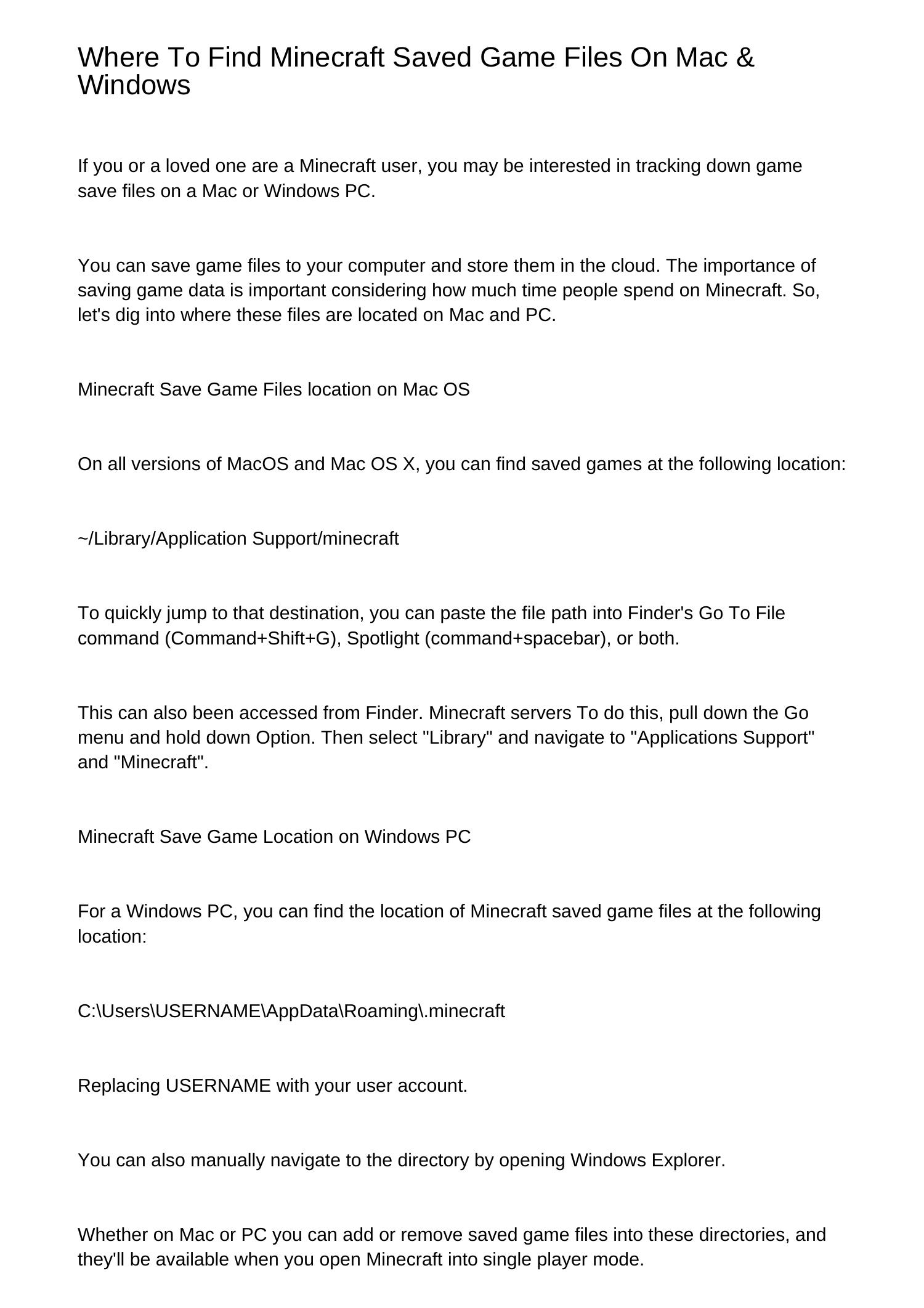 Where To Find Minecraft Saved Game Files On Mac & Windows

If you or a loved one are a Minecraft user, you may be interested in tracking down game save files on a Mac or Windows PC.

You can save game files to your computer and store them in the cloud. The importance of saving game data is important considering how much time people spend on Minecraft. So, let's dig into where these files are located on Mac and PC.

Minecraft Save Game Files location on Mac OS

On all versions of MacOS and Mac OS X, you can find saved games at the following location:

~/Library/Application Support/minecraft

To quickly jump to that destination, you can paste the file path into Finder's Go To File command (Command+Shift+G), Spotlight (command+spacebar), or both.

This can also been accessed from Finder. Minecraft servers To do this, pull down the Go menu and hold down Option. Then select "Library" and navigate to "Applications Support" and "Minecraft".

Minecraft Save Game Location on Windows PC

For a Windows PC, you can find the location of Minecraft saved game files at the following location:

C:\Users\USERNAME\AppData\Roaming\.minecraft

Replacing USERNAME with your user account.

You can also manually navigate to the directory by opening Windows Explorer.

Whether on Mac or PC you can add or remove saved game files into these directories, and they'll be available when you open Minecraft into single player mode.